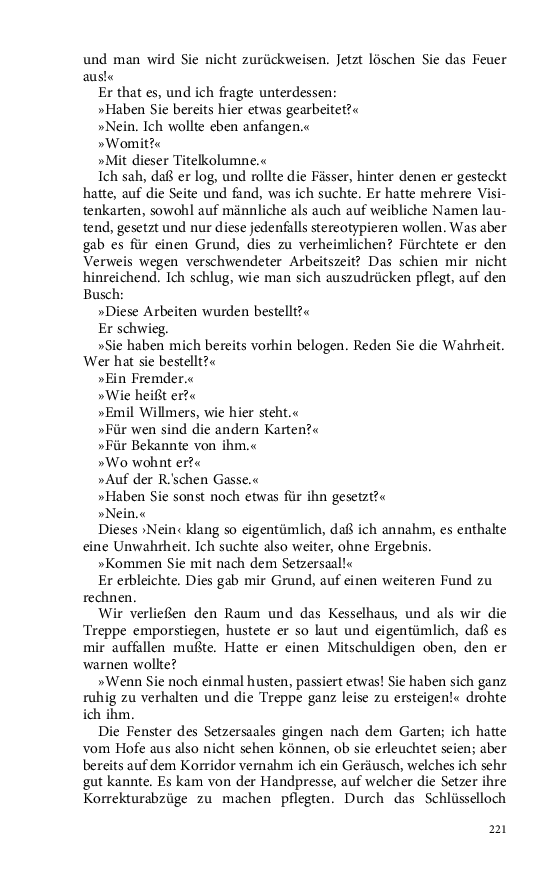 und man wird Sie nicht zurückweisen. Jetzt löschen Sie das Feuer aus!«

Er that es, und ich fragte unterdessen:

»Haben Sie bereits hier etwas gearbeitet?«

»Nein. Ich wollte eben anfangen.«

»Womit?«

»Mit dieser Titelkolumne.«

Ich sah, daß er log, und rollte die Fässer, hinter denen er gesteckt hatte, auf die Seite und fand, was ich suchte. Er hatte mehrere Visitenkarten, sowohl auf männliche als auch auf weibliche Namen lautend, gesetzt und nur diese jedenfalls stereotypieren wollen. Was aber gab es für einen Grund, dies zu verheimlichen? Fürchtete er den Verweis wegen verschwendeter Arbeitszeit? Das schien mir nicht hinreichend. Ich schlug, wie man sich auszudrücken pflegt, auf den Busch:

»Diese Arbeiten wurden bestellt?«

Er schwieg.

»Sie haben mich bereits vorhin belogen. Reden Sie die Wahrheit. Wer hat sie bestellt?«

»Ein Fremder.«

»Wie heißt er?«

»Emil Willmers, wie hier steht.«

»Für wen sind die andern Karten?«

»Für Bekannte von ihm.«

»Wo wohnt er?«

»Auf der R.'schen Gasse.«

»Haben Sie sonst noch etwas für ihn gesetzt?«

»Nein.«

Dieses ›Nein‹ klang so eigentümlich, daß ich annahm, es enthalte eine Unwahrheit. Ich suchte also weiter, ohne Ergebnis.

»Kommen Sie mit nach dem Setzersaal!«

Er erbleichte. Dies gab mir Grund, auf einen weiteren Fund zu rechnen.

Wir verließen den Raum und das Kesselhaus, und als wir die Treppe emporstiegen, hustete er so laut und eigentümlich, daß es mir auffallen mußte. Hatte er einen Mitschuldigen oben, den er warnen wollte?

»Wenn Sie noch einmal husten, passiert etwas! Sie haben sich ganz ruhig zu verhalten und die Treppe ganz leise zu ersteigen!« drohte ich ihm.

Die Fenster des Setzersaales gingen nach dem Garten; ich hatte vom Hofe aus also nicht sehen können, ob sie erleuchtet seien; aber bereits auf dem Korridor vernahm ich ein Geräusch, welches ich sehr gut kannte. Es kam von der Handpresse, auf welcher die Setzer ihre Korrekturabzüge zu machen pflegten. Durch das Schlüsselloch

221